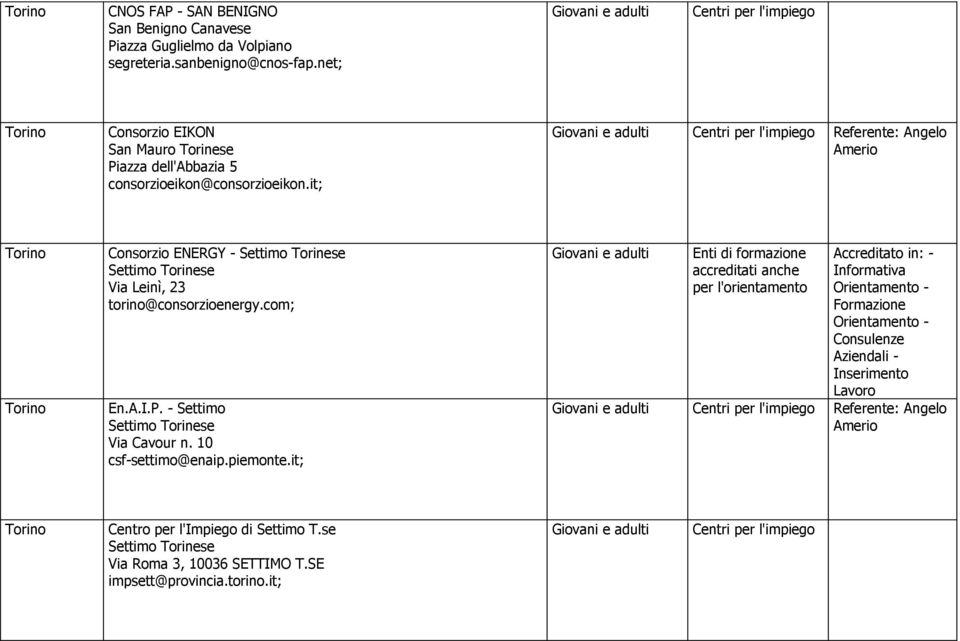 | | | | | |
|---|---|---|---|---|
| Torino | CNOS FAP - SAN BENIGNO San Benigno Canavese Piazza Guglielmo da Volpiano segreteria.sanbenigno@cnos-fap.net; | Giovani e adulti | Centri per l'impiego | |
| Torino | Consorzio EIKON San Mauro Torinese Piazza dell'Abbazia 5 consorzioeikon@consorzioeikon.it; | Giovani e adulti | Centri per l'impiego | Referente: Angelo Amerio |
| Torino | Consorzio ENERGY - Settimo Torinese Settimo Torinese Via Leinì, 23 torino@consorzioenergy.com; | Giovani e adulti | Enti di formazione accreditati anche per l'orientamento | Accreditato in: - Informativa Orientamento - Formazione Orientamento - Consulenze Aziendali - Inserimento Lavoro |
| Torino | En.A.I.P. - Settimo Settimo Torinese Via Cavour n. 10 csf-settimo@enaip.piemonte.it; | Giovani e adulti | Centri per l'impiego | Referente: Angelo Amerio |
| Torino | Centro per l'Impiego di Settimo T.se Settimo Torinese Via Roma 3, 10036 SETTIMO T.SE impsett@provincia.torino.it; | Giovani e adulti | Centri per l'impiego | |